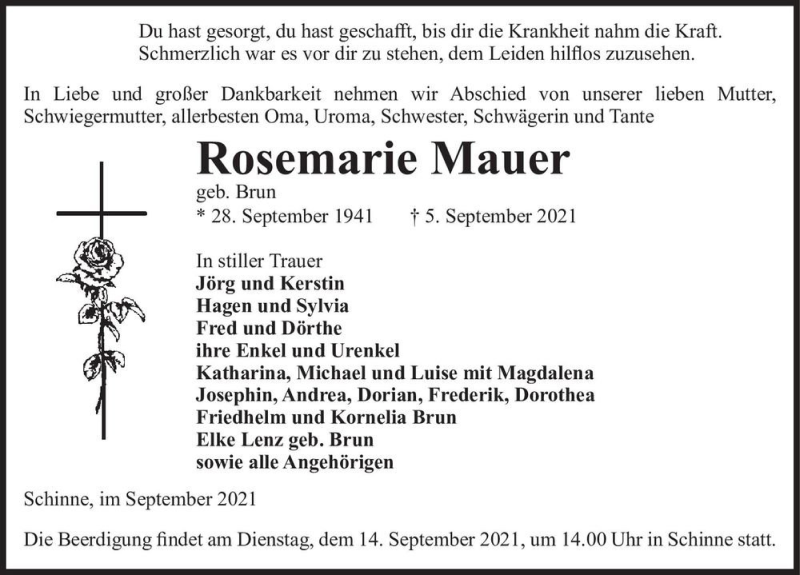 Du hast gesorgt, du hast geschafft, bis dir die Krankheit nahm die Kraft.
Schmerzlich war es vor dir zu stehen, dem Leiden hilflos zuzusehen.

In Liebe und großer Dankbarkeit nehmen wir Abschied von unserer lieben Mutter, Schwiegermutter, allerbesten Oma, Uroma, Schwester, Schwägerin und Tante

Rosemarie Mauer
geb. Brun
* 28. September 1941 † 5. September 2021

In stiller Trauer
Jörg und Kerstin
Hagen und Sylvia
Fred und Dörthe
ihre Enkel und Urenkel
Katharina, Michael und Luise mit Magdalena
Josephin, Andrea, Dorian, Frederik, Dorothea
Friedhelm und Kornelia Brun
Elke Lenz geb. Brun
sowie alle Angehörigen

Schinne, im September 2021

Die Beerdigung findet am Dienstag, dem 14. September 2021, um 14.00 Uhr in Schinne statt.